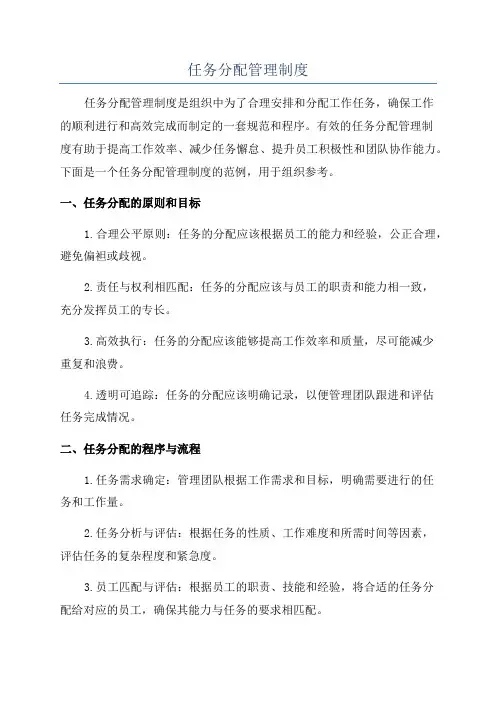 任务分配管理制度

任务分配管理制度是组织中为了合理安排和分配工作任务，确保工作的顺利进行和高效完成而制定的一套规范和程序。有效的任务分配管理制度有助于提高工作效率、减少任务懈怠、提升员工积极性和团队协作能力。下面是一个任务分配管理制度的范例，用于组织参考。

一、任务分配的原则和目标

1.合理公平原则：任务的分配应该根据员工的能力和经验，公正合理，避免偏袒或歧视。

2.责任与权利相匹配：任务的分配应该与员工的职责和能力相一致，充分发挥员工的专长。

3.高效执行：任务的分配应该能够提高工作效率和质量，尽可能减少重复和浪费。

4.透明可追踪：任务的分配应该明确记录，以便管理团队跟进和评估任务完成情况。

二、任务分配的程序与流程

1.任务需求确定：管理团队根据工作需求和目标，明确需要进行的任务和工作量。

2.任务分析与评估：根据任务的性质、工作难度和所需时间等因素，评估任务的复杂程度和紧急度。

3.员工匹配与评估：根据员工的职责、技能和经验，将合适的任务分配给对应的员工，确保其能力与任务的要求相匹配。